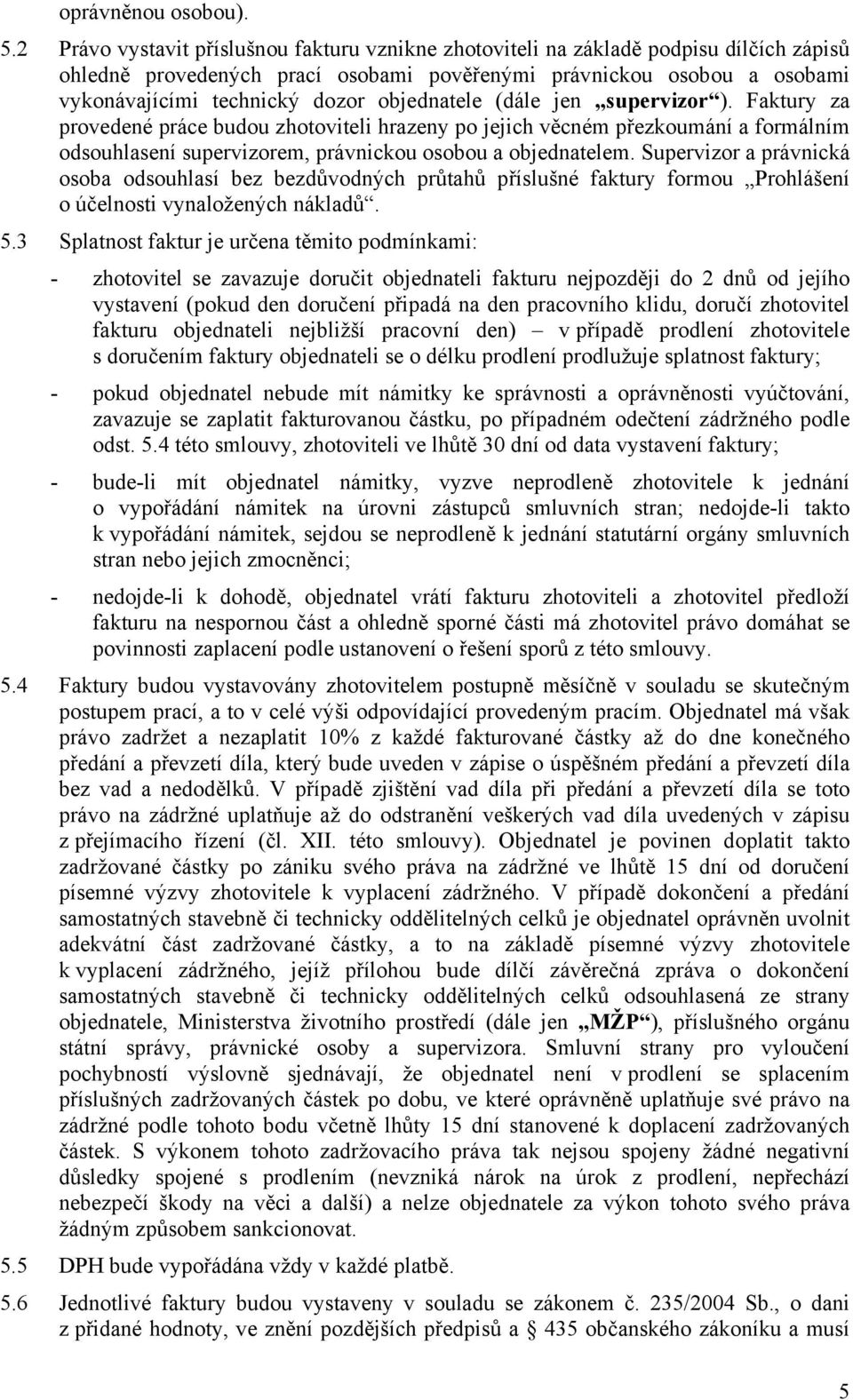 oprávněnou osobou).

5.2 Právo vystavit příslušnou fakturu vznikne zhotoviteli na základě podpisu dílčích zápisů ohledně provedených prací osobami pověřenými právnickou osobou a osobami vykonávajícími technický dozor objednatele (dále jen „supervizor“). Faktury za provedené práce budou zhotoviteli hrazeny po jejich věcném přezkoumání a formálním odsouhlasení supervizorem, právnickou osobou a objednatelem. Supervizor a právnická osoba odsouhlasí bez bezdůvodných průtahů příslušné faktury formou „Prohlášení o účelnosti vynaložených nákladů“.

5.3 Splatnost faktur je určena těmito podmínkami:

- zhotovitel se zavazuje doručit objednateli fakturu nejpozději do 2 dnů od jejího vystavení (pokud den doručení připadá na den pracovního klidu, doručí zhotovitel fakturu objednateli nejbližší pracovní den) – v případě prodlení zhotovitele s doručením faktury objednateli se o délku prodlení prodlužuje splatnost faktury;

- pokud objednatel nebude mít námitky ke správnosti a oprávněnosti vyúčtování, zavazuje se zaplatit fakturovanou částku, po případném odečtení zádržného podle odst. 5.4 této smlouvy, zhotoviteli ve lhůtě 30 dní od data vystavení faktury;

- bude-li mít objednatel námitky, vyzve neprodleně zhotovitele k jednání o vypořádání námitek na úrovni zástupců smluvních stran; nedojde-li takto k vypořádání námitek, sejdou se neprodleně k jednání statutární orgány smluvních stran nebo jejich zmocněnci;

- nedojde-li k dohodě, objednatel vrátí fakturu zhotoviteli a zhotovitel předloží fakturu na nespornou část a ohledně sporné části má zhotovitel právo domáhat se povinnosti zaplacení podle ustanovení o řešení sporů z této smlouvy.

5.4 Faktury budou vystavovány zhotovitelem postupně měsíčně v souladu se skutečným postupem prací, a to v celé výši odpovídající provedeným pracím. Objednatel má však právo zadržet a nezaplatit 10% z každé fakturované částky až do dne konečného předání a převzetí díla, který bude uveden v zápise o úspěšném předání a převzetí díla bez vad a nedodělků. V případě zjištění vad díla při předání a převzetí díla se toto právo na zádržné uplatňuje až do odstranění veškerých vad díla uvedených v zápisu z přejímacího řízení (čl. XII. této smlouvy). Objednatel je povinen doplatit takto zadržované částky po zániku svého práva na zádržné ve lhůtě 15 dní od doručení písemné výzvy zhotovitele k vyplacení zádržného. V případě dokončení a předání samostatných stavebně či technicky oddělitelných celků je objednatel oprávněn uvolnit adekvátní část zadržované částky, a to na základě písemné výzvy zhotovitele k vyplacení zádržného, jejíž přílohou bude dílčí závěrečná zpráva o dokončení samostatných stavebně či technicky oddělitelných celků odsouhlasená ze strany objednatele, Ministerstva životního prostředí (dále jen „MŽP“), příslušného orgánu státní správy, právnické osoby a supervizora. Smluvní strany pro vyloučení pochybností výslovně sjednávají, že objednatel není v prodlení se splacením příslušných zadržovaných částek po dobu, ve které oprávněně uplatňuje své právo na zádržné podle tohoto bodu včetně lhůty 15 dní stanovené k doplacení zadržovaných částek. S výkonem tohoto zadržovacího práva tak nejsou spojeny žádné negativní důsledky spojené s prodlením (nevzniká nárok na úrok z prodlení, nepřechází nebezpečí škody na věci a další) a nelze objednatele za výkon tohoto svého práva žádným způsobem sankcionovat.

5.5 DPH bude vypořádána vždy v každé platbě.

5.6 Jednotlivé faktury budou vystaveny v souladu se zákonem č. 235/2004 Sb., o dani z přidané hodnoty, ve znění pozdějších předpisů a § 435 občanského zákoníku a musí

5